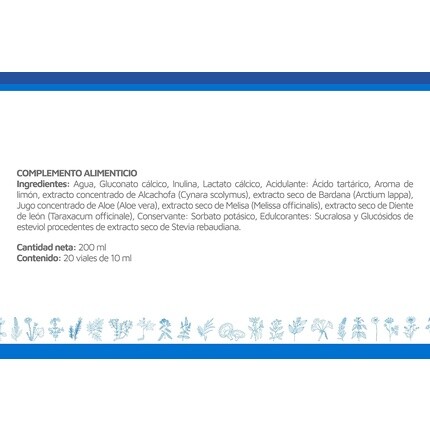 COMPLEMENTO ALIMENTICIO
Ingredientes: Agua, Gluconato cálcico, Inulina, Lactato cálcico, Acidulante: Ácido tartárico, Aroma de limón, extracto concentrado de Alcachofa (Cynara scolymus), extracto seco de Bardana (Arctium lappa), Jugo concentrado de Aloe (Aloe vera), extracto seco de Melisa (Melissa officinalis), extracto seco de Diente de león (Taraxacum officinale), Conservante: Sorbato potásico, Edulcorantes: Sucralosa y Glucósidos de esteviol procedentes de extracto seco de Stevia rebaudiana.

Cantidad neta: 200 ml
Contenido: 20 viales de 10 ml